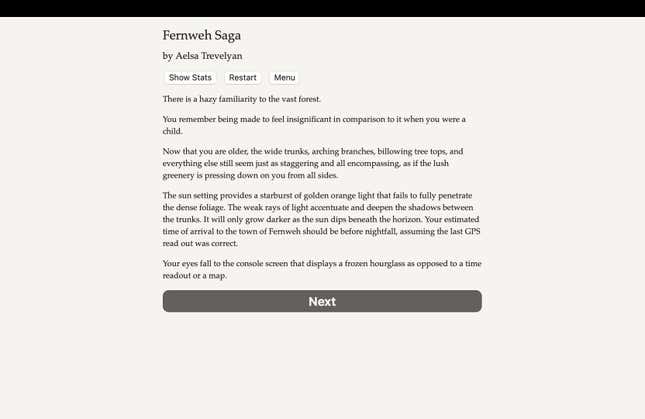 Fernweh Saga

by Aelsa Trevelyan

Show Stats Restart Menu

There is a hazy familiarity to the vast forest.

You remember being made to feel insignificant in comparison to it when you were a child.

Now that you are older, the wide trunks, arching branches, billowing tree tops, and everything else still seem just as staggering and all encompassing, as if the lush greenery is pressing down on you from all sides.

The sun setting provides a starburst of golden orange light that fails to fully penetrate the dense foliage. The weak rays of light accentuate and deepen the shadows between the trunks. It will only grow darker as the sun dips beneath the horizon. Your estimated time of arrival to the town of Fernweh should be before nightfall, assuming the last GPS read out was correct.

Your eyes fall to the console screen that displays a frozen hourglass as opposed to a time readout or a map.

Next